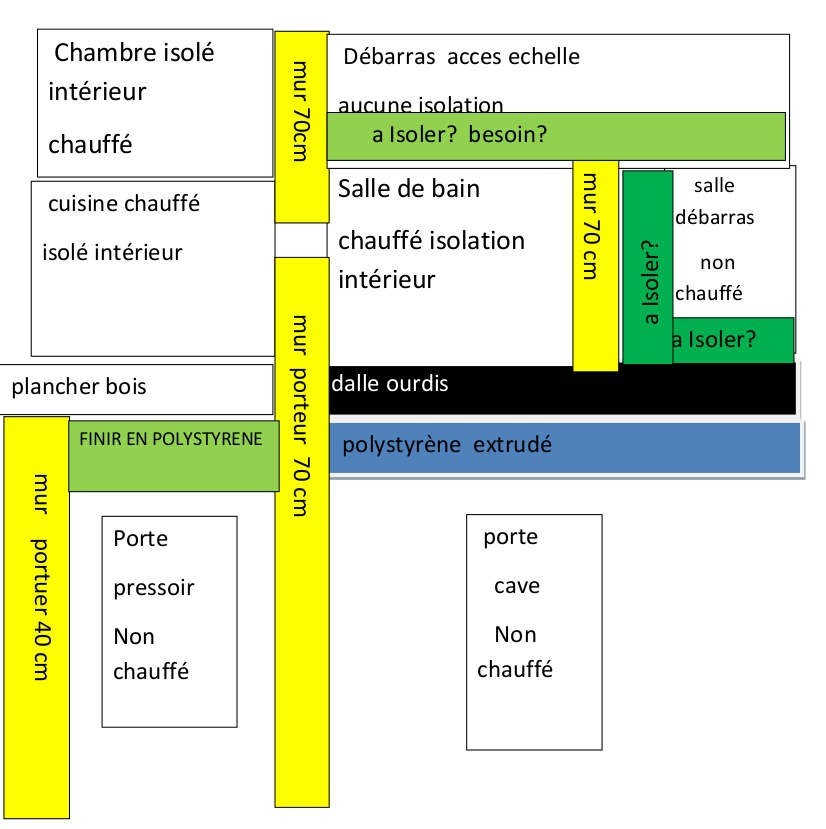 Chambre isolé intérieur

chauffé

mur 70cm

Débarras acces echelle

aucune isolation

a Isoler? besoin?

cuisine chauffé

isolé intérieur

Salle de bain

chauffé isolation intérieur

mur 70 cm

a Isoler?

salle débarras

non chauffé

a Isoler?

plancher bois

mur porteur 70 cm

dalle ourdis

FINIR EN POLYSTYRENE

polystyrène extrudé

mur portuer 40 cm

Porte

pressoir

Non chauffé

porte

cave

Non chauffé